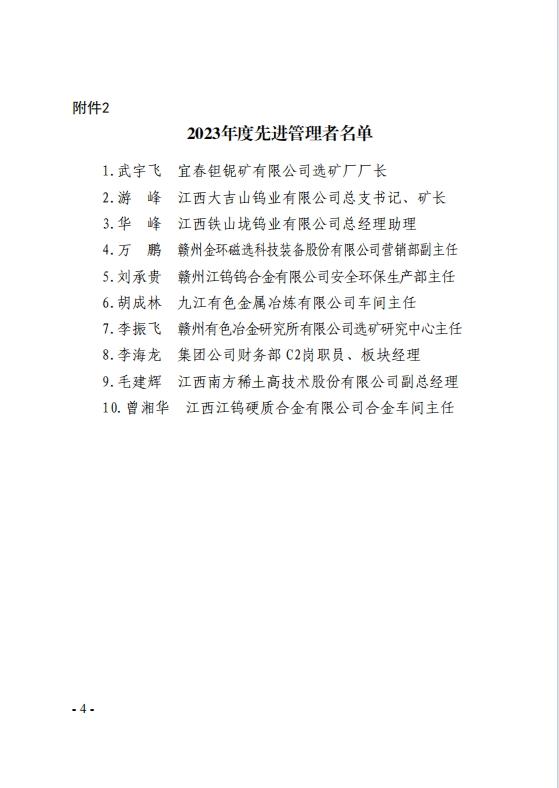 附件2

2023年度先进管理者名单

1. 武宇飞　宜春钽铌矿有限公司选矿厂厂长
2. 游　峰　江西大吉山钨业有限公司总支书记、矿长
3. 华　峰　江西铁山垅钨业有限公司总经理助理
4. 万　鹏　赣州金环磁选科技装备股份有限公司营销部副主任
5. 刘承贵　赣州江钨钨合金有限公司安全环保生产部主任
6. 胡成林　九江有色金属冶炼有限公司车间主任
7. 李振飞　赣州有色冶金研究所有限公司选矿研究中心主任
8. 李海龙　集团公司财务部 C2岗职员、板块经理
9. 毛建辉　江西南方稀土高技术股份有限公司副总经理
10. 曾湘华　江西江钨硬质合金有限公司合金车间主任

- 4 -